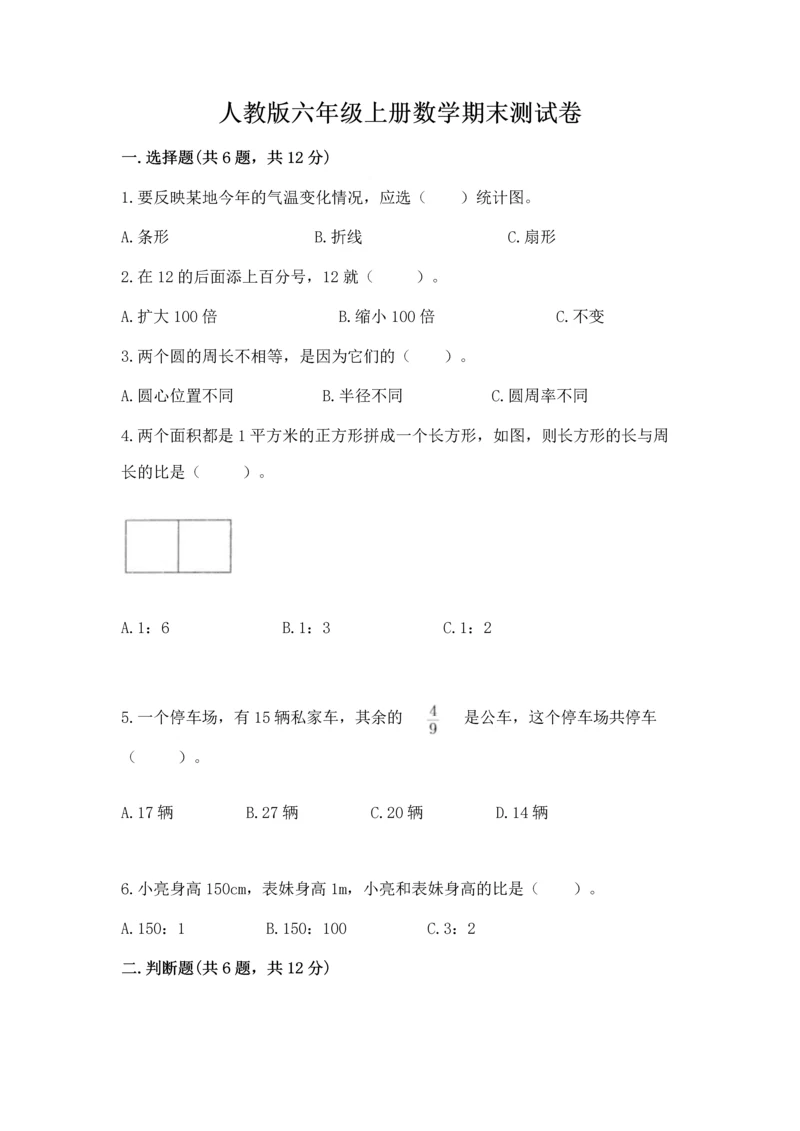 人教版六年级上册数学期末测试卷

一.选择题(共6题，共12分)

1.要反映某地今年的气温变化情况，应选（　　）统计图。

A.条形　　B.折线　　C.扇形

2.在12的后面添上百分号，12就（　　）。

A.扩大100倍　　B.缩小100倍　　C.不变

3.两个圆的周长不相等，是因为它们的（　　）。

A.圆心位置不同　　B.半径不同　　C.圆周率不同

4.两个面积都是1平方米的正方形拼成一个长方形，如图，则长方形的长与周长的比是（　　）。

A.1：6　　B.1：3　　C.1：2

5.一个停车场，有15辆私家车，其余的 $\frac{4}{9}$ 是公车，这个停车场共停车（　　）。

A.17辆　　B.27辆　　C.20辆　　D.14辆

6.小亮身高150cm，表妹身高1m，小亮和表妹身高的比是（　　）。

A.150：1　　B.150：100　　C.3：2

二.判断题(共6题，共12分)